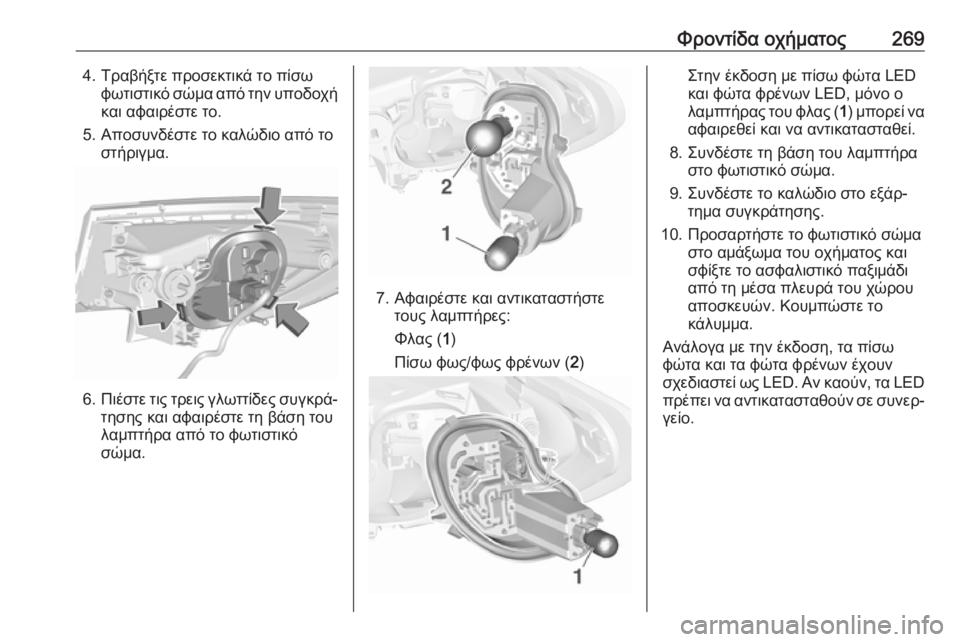 Φροντίδα οχήματος 269

4. Τραβήξτε προσεκτικά το πίσω φωτιστικό σώμα από την υποδοχή και αφαιρέστε το.

5. Αποσυνδέστε το καλώδιο από το στήριγμα.

6. Πιέστε τις τρεις γλωττίδες συγκράτησης και αφαιρέστε τη βάση του λαμπτήρα από το φωτιστικό σώμα.

2

1

7. Αφαιρέστε και αντικαταστήστε τους λαμπτήρες:

Φλας (1)

Πίσω φως/φως φρένων (2)

1

Στην έκδοση με πίσω φώτα LED και φώτα φρένων LED, μόνο ο λαμπτήρας του φλας (1) μπορεί να αφαιρεθεί και να αντικατασταθεί.

8. Συνδέστε τη βάση του λαμπτήρα στο φωτιστικό σώμα.

9. Συνδέστε το καλώδιο στο εξάρτημα συγκράτησης.

10. Προσαρτήστε το φωτιστικό σώμα στο αμάξωμα του οχήματος και σφίξτε το ασφαλιστικό παξιμάδι από τη μέσα πλευρά του χώρου αποσκευών. Κουμπώστε το κάλυμμα.

Ανάλογα με την έκδοση, τα πίσω φώτα και τα φώτα φρένων έχουν σχεδιαστεί ως LED. Αν καούν, τα LED πρέπει να αντικατασταθούν σε συνεργείο.

carmanualsonline.info